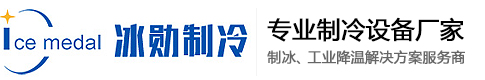 Ice medal
冰勋制冷
专业制冷设备厂家
制冰、工业降温解决方案服务商